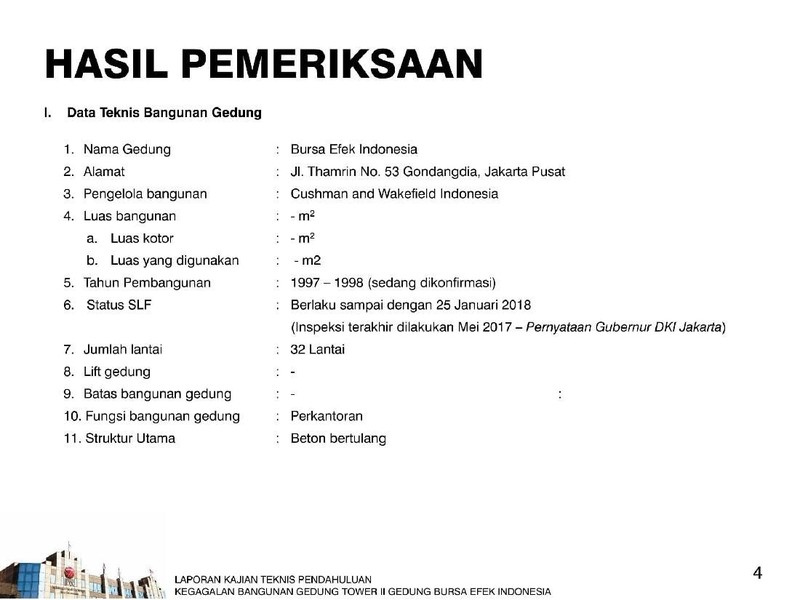 HASIL PEMERIKSAAN

I. Data Teknis Bangunan Gedung

1. Nama Gedung : Bursa Efek Indonesia
2. Alamat : Jl. Thamrin No. 53 Gondangdia, Jakarta Pusat
3. Pengelola bangunan : Cushman and Wakefield Indonesia
4. Luas bangunan : - $m^2$
a. Luas kotor : - $m^2$
b. Luas yang digunakan : - m2
5. Tahun Pembangunan : 1997 – 1998 (sedang dikonfirmasi)
6. Status SLF : Berlaku sampai dengan 25 Januari 2018
(Inspeksi terakhir dilakukan Mei 2017 – Pernyataan Gubernur DKI Jakarta)
7. Jumlah lantai : 32 Lantai
8. Lift gedung : -
9. Batas bangunan gedung : - :
10. Fungsi bangunan gedung : Perkantoran
11. Struktur Utama : Beton bertulang

LAPORAN KAJIAN TEKNIS PENDAHULUAN
KEGAGALAN BANGUNAN GEDUNG TOWER II GEDUNG BURSA EFEK INDONESIA

4